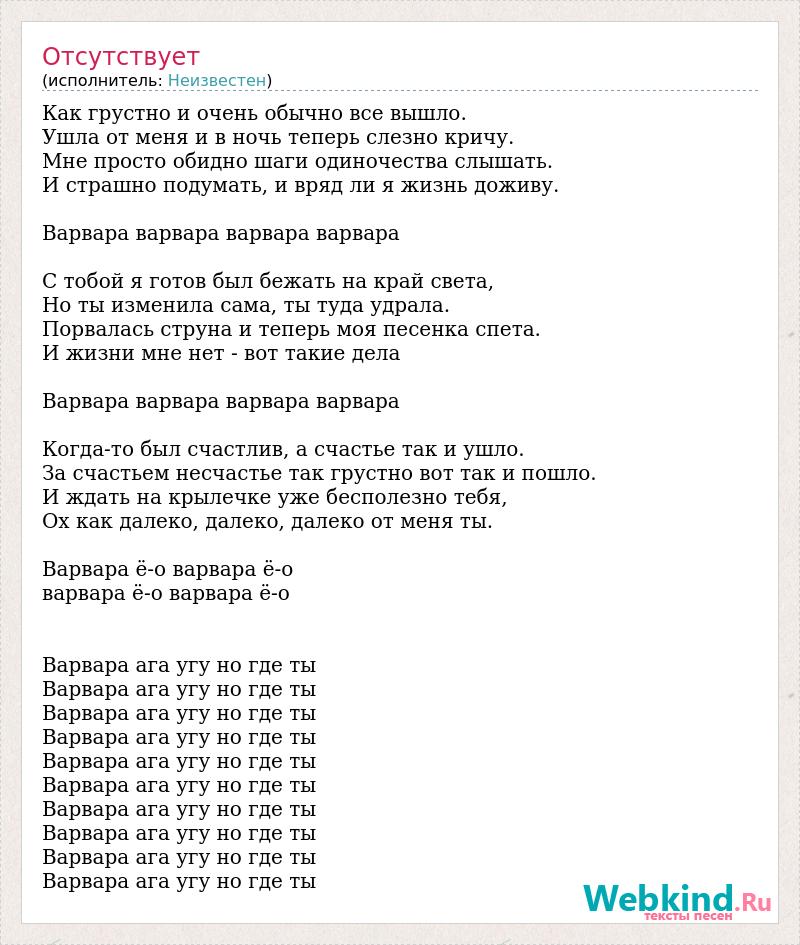 Отсутствует
(исполнитель: Неизвестен)

Как грустно и очень обычно все вышло.
Ушла от меня и в ночь теперь слезно кричу.
Мне просто обидно шаги одиночества слышать.
И страшно подумать, и вряд ли я жизнь доживу.

Варвара варвара варвара варвара

С тобой я готов был бежать на край света,
Но ты изменила сама, ты туда удрала.
Порвалась струна и теперь моя песенка спета.
И жизни мне нет - вот такие дела

Варвара варвара варвара варвара

Когда-то был счастлив, а счастье так и ушло.
За счастьем несчастье так грустно вот так и пошло.
И ждать на крылечке уже бесполезно тебя,
Ох как далеко, далеко, далеко от меня ты.

Варвара ё-о варвара ё-о
варвара ё-о варвара ё-о

Варвара ага угу но где ты
Варвара ага угу но где ты
Варвара ага угу но где ты
Варвара ага угу но где ты
Варвара ага угу но где ты
Варвара ага угу но где ты
Варвара ага угу но где ты
Варвара ага угу но где ты
Варвара ага угу но где ты
Варвара ага угу но где ты

Webkind.Ru
тексты песен